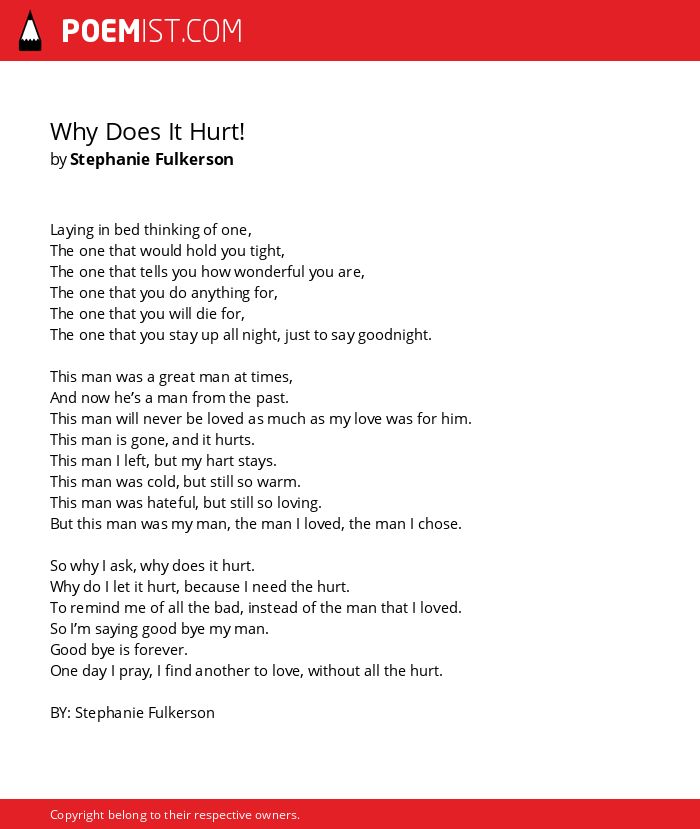 POEMIST.COM

Why Does It Hurt!
by Stephanie Fulkerson

Laying in bed thinking of one,
The one that would hold you tight,
The one that tells you how wonderful you are,
The one that you do anything for,
The one that you will die for,
The one that you stay up all night, just to say goodnight.

This man was a great man at times,
And now he's a man from the past.
This man will never be loved as much as my love was for him.
This man is gone, and it hurts.
This man I left, but my hart stays.
This man was cold, but still so warm.
This man was hateful, but still so loving.
But this man was my man, the man I loved, the man I chose.

So why I ask, why does it hurt.
Why do I let it hurt, because I need the hurt.
To remind me of all the bad, instead of the man that I loved.
So I'm saying good bye my man.
Good bye is forever.
One day I pray, I find another to love, without all the hurt.

BY: Stephanie Fulkerson

Copyright belong to their respective owners.